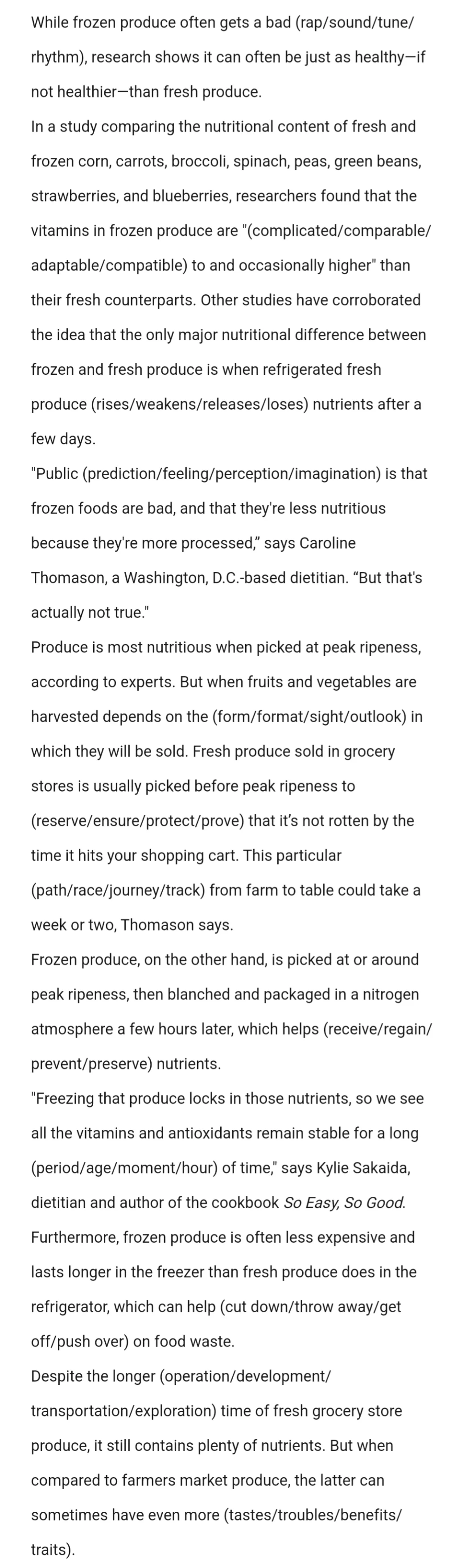 While frozen produce often gets a bad (rap/sound/tune/rhythm), research shows it can often be just as healthy—if not healthier—than fresh produce.
In a study comparing the nutritional content of fresh and frozen corn, carrots, broccoli, spinach, peas, green beans, strawberries, and blueberries, researchers found that the vitamins in frozen produce are "(complicated/comparable/adaptable/compatible) to and occasionally higher" than their fresh counterparts. Other studies have corroborated the idea that the only major nutritional difference between frozen and fresh produce is when refrigerated fresh produce (rises/weakens/releases/loses) nutrients after a few days.
"Public (prediction/feeling/perception/imagination) is that frozen foods are bad, and that they're less nutritious because they're more processed," says Caroline Thomason, a Washington, D.C.-based dietitian. "But that's actually not true."
Produce is most nutritious when picked at peak ripeness, according to experts. But when fruits and vegetables are harvested depends on the (form/format/sight/outlook) in which they will be sold. Fresh produce sold in grocery stores is usually picked before peak ripeness to (reserve/ensure/protect/prove) that it's not rotten by the time it hits your shopping cart. This particular (path/race/journey/track) from farm to table could take a week or two, Thomason says.
Frozen produce, on the other hand, is picked at or around peak ripeness, then blanched and packaged in a nitrogen atmosphere a few hours later, which helps (receive/regain/prevent/preserve) nutrients.
"Freezing that produce locks in those nutrients, so we see all the vitamins and antioxidants remain stable for a long (period/age/moment/hour) of time," says Kylie Sakaida, dietitian and author of the cookbook So Easy, So Good.
Furthermore, frozen produce is often less expensive and lasts longer in the freezer than fresh produce does in the refrigerator, which can help (cut down/throw away/get off/push over) on food waste.
Despite the longer (operation/development/transportation/exploration) time of fresh grocery store produce, it still contains plenty of nutrients. But when compared to farmers market produce, the latter can sometimes have even more (tastes/troubles/benefits/traits).